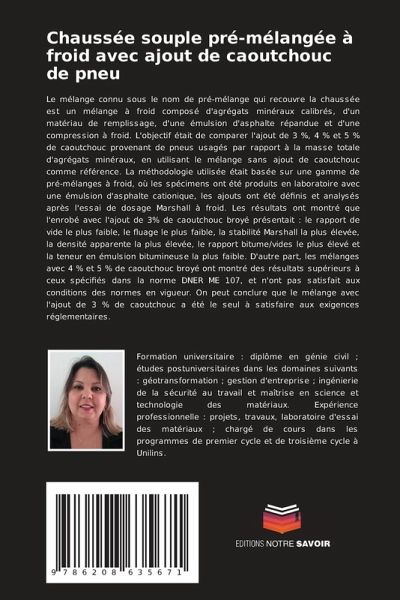 Chaussée souple pré-mélangée à froid avec ajout de caoutchouc de pneu

Le mélange connu sous le nom de pré-mélange qui recouvre la chaussée est un mélange à froid composé d'agrégats minéraux calibrés, d'un matériau de remplissage, d'une émulsion d'asphalte répandue et d'une compression à froid. L'objectif était de comparer l'ajout de 3 %, 4 % et 5 % de caoutchouc provenant de pneus usagés par rapport à la masse totale d'agrégats minéraux, en utilisant le mélange sans ajout de caoutchouc comme référence. La méthodologie utilisée était basée sur une gamme de pré-mélanges à froid, où les spécimens ont été produits en laboratoire avec une émulsion d'asphalte cationique, les ajouts ont été définis et analysés après l'essai de dosage Marshall à froid. Les résultats ont montré que l'enrobé avec l'ajout de 3% de caoutchouc broyé présentait : le rapport de vide le plus faible, le fluage le plus faible, la stabilité Marshall la plus élevée, la densité apparente la plus élevée, le rapport bitume/vides le plus élevé et la teneur en émulsion bitumineuse la plus faible. D'autre part, les mélanges avec 4 % et 5 % de caoutchouc broyé ont montré des résultats supérieurs à ceux spécifiés dans la norme DNER ME 107, et n'ont pas satisfait aux conditions des normes en vigueur. On peut conclure que le mélange avec l'ajout de 3 % de caoutchouc a été le seul à satisfaire aux exigences réglementaires.

Formation universitaire : diplôme en génie civil ; études postuniversitaires dans les domaines suivants : géotransformation ; gestion d'entreprise ; ingénierie de la sécurité au travail et maîtrise en science et technologie des matériaux. Expérience professionnelle : projets, travaux, laboratoire d'essai des matériaux ; chargé de cours dans les programmes de premier cycle et de troisième cycle à Unilins.

9 786208 635671

EDITIONS NOTRE SAVOIR